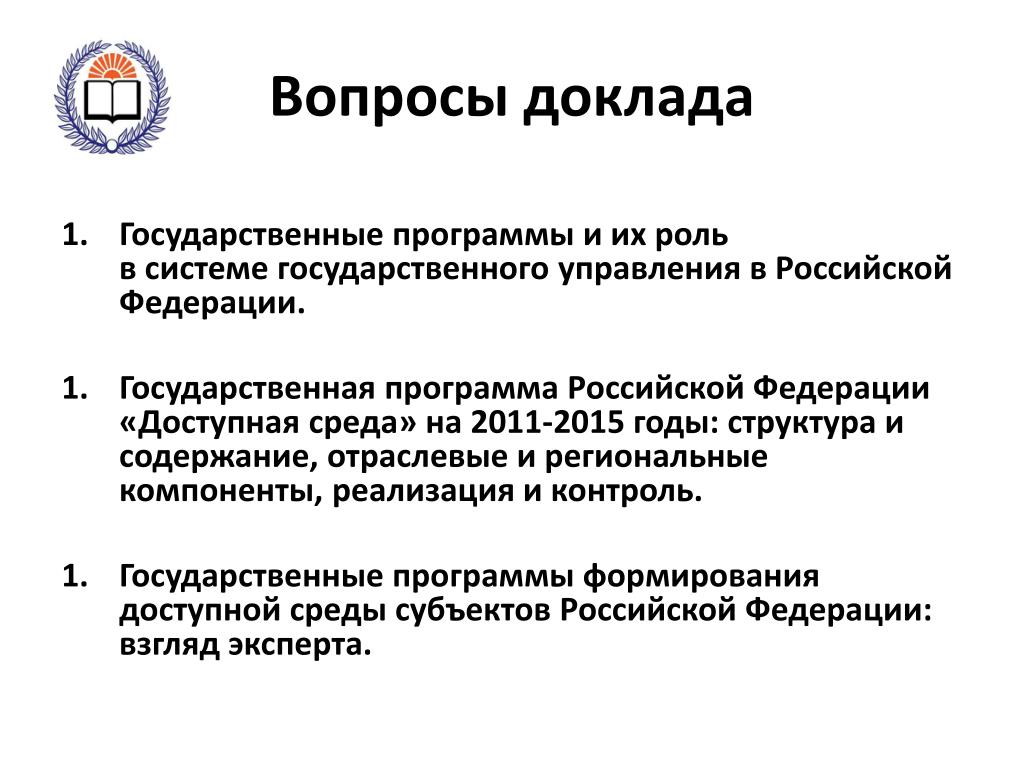 Вопросы доклада

1. Государственные программы и их роль в системе государственного управления в Российской Федерации.

1. Государственная программа Российской Федерации «Доступная среда» на 2011-2015 годы: структура и содержание, отраслевые и региональные компоненты, реализация и контроль.

1. Государственные программы формирования доступной среды субъектов Российской Федерации: взгляд эксперта.